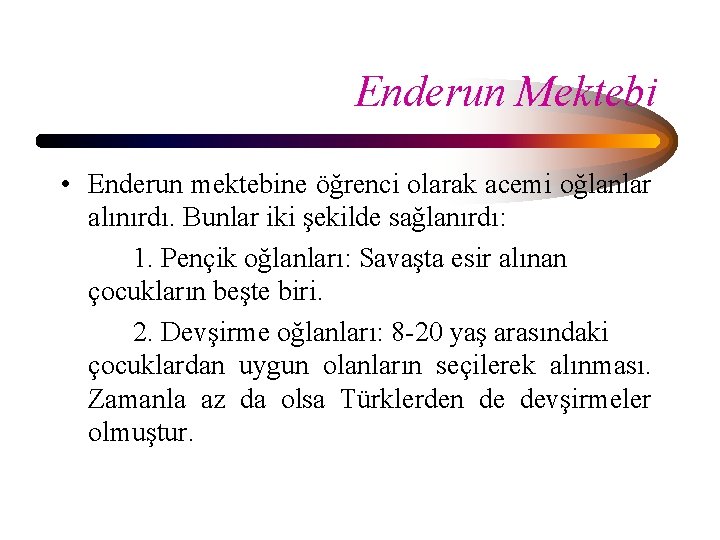 Enderun Mektebi

• Enderun mektebine öğrenci olarak acemi oğlanlar alınırdı. Bunlar iki şekilde sağlanırdı:

1. Pençik oğlanları: Savaşta esir alınan çocukların beşte biri.

2. Devşirme oğlanları: 8-20 yaş arasındaki çocuklardan uygun olanların seçilerek alınması. Zamanla az da olsa Türklerden de devşirmeler olmuştur.